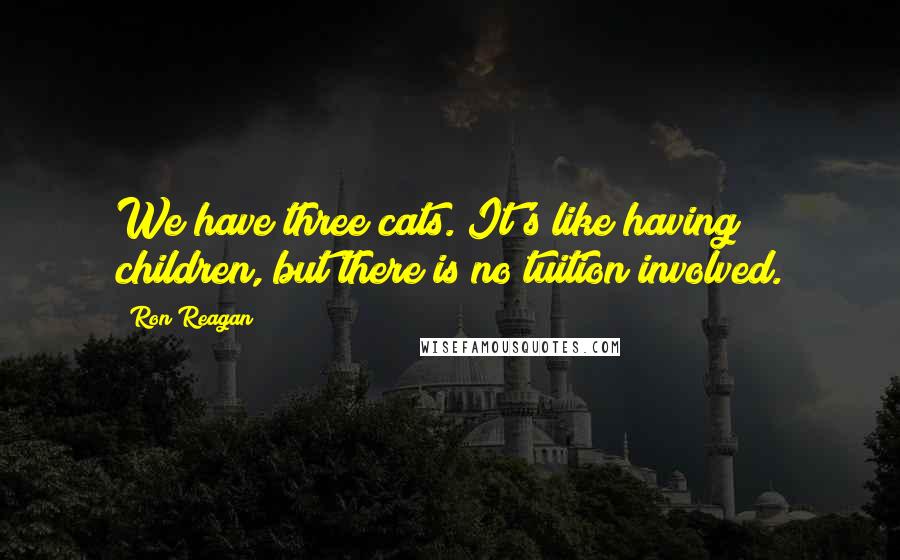 We have three cats. It's like having children, but there is no tuition involved.

Ron Reagan

WISEFAMOUSQUOTES.COM